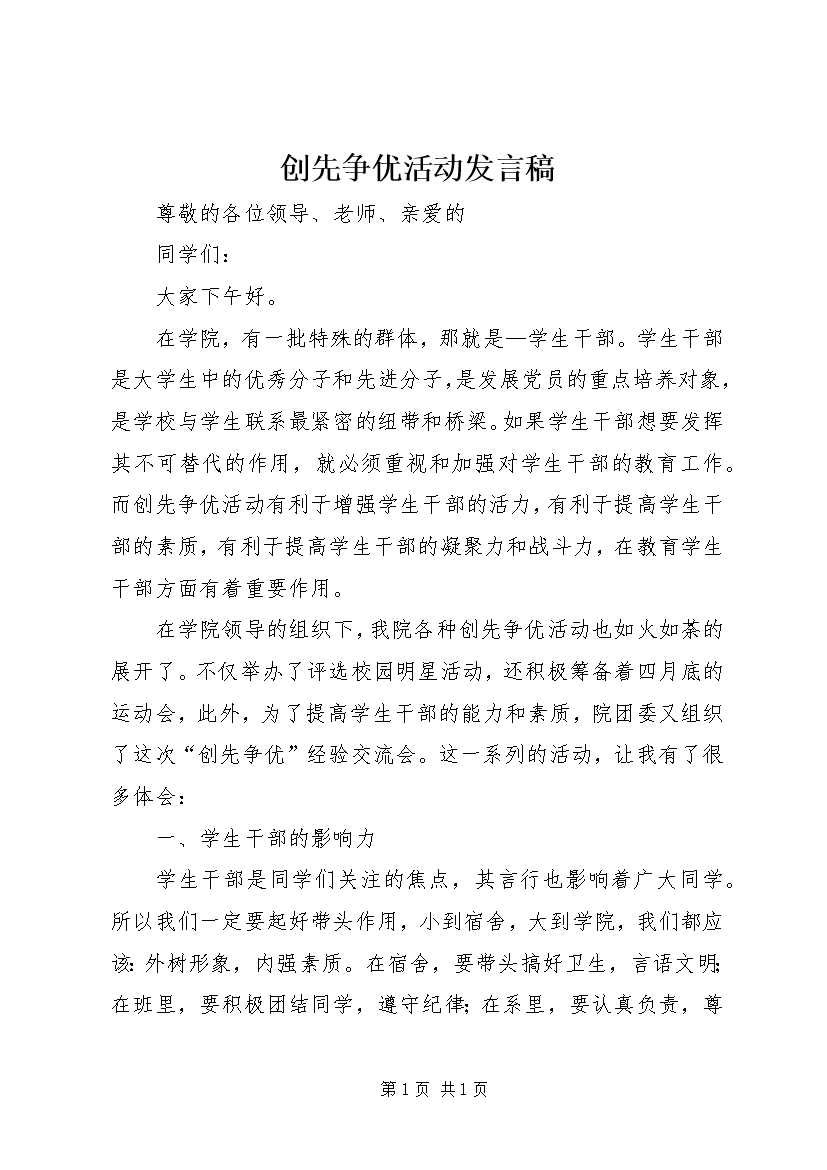 创先争优活动发言稿

尊敬的各位领导、老师、亲爱的

同学们：

大家下午好。

在学院，有一批特殊的群体，那就是—学生干部。学生干部是大学生中的优秀分子和先进分子，是发展党员的重点培养对象，是学校与学生联系最紧密的纽带和桥梁。如果学生干部想要发挥其不可替代的作用，就必须重视和加强对学生干部的教育工作。而创先争优活动有利于增强学生干部的活力，有利于提高学生干部的素质，有利于提高学生干部的凝聚力和战斗力，在教育学生干部方面有着重要作用。

在学院领导的组织下，我院各种创先争优活动也如火如荼的展开了。不仅举办了评选校园明星活动，还积极筹备着四月底的运动会，此外，为了提高学生干部的能力和素质，院团委又组织了这次“创先争优”经验交流会。这一系列的活动，让我有了很多体会：

一、学生干部的影响力

学生干部是同学们关注的焦点，其言行也影响着广大同学。所以我们一定要起好带头作用，小到宿舍，大到学院，我们都应该：外树形象，内强素质。在宿舍，要带头搞好卫生，言语文明；在班里，要积极团结同学，遵守纪律；在系里，要认真负责，尊

第 1 页 共 1 页